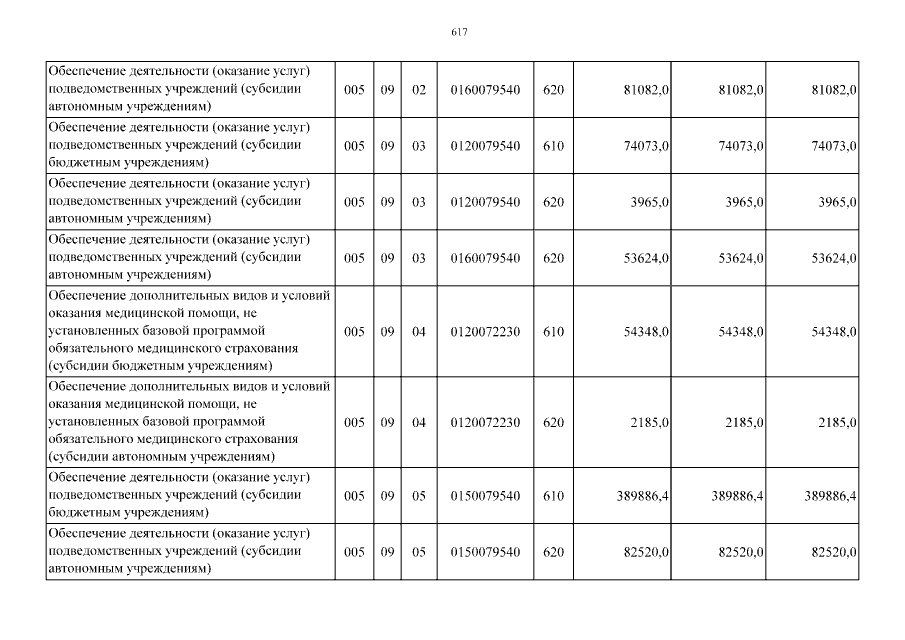 617

| | | | | | | | | |
|---|---|---|---|---|---|---|---|---|
| Обеспечение деятельности (оказание услуг) подведомственных учреждений (субсидии автономным учреждениям) | 005 | 09 | 02 | 0160079540 | 620 | 81082,0 | 81082,0 | 81082,0 |
| Обеспечение деятельности (оказание услуг) подведомственных учреждений (субсидии бюджетным учреждениям) | 005 | 09 | 03 | 0120079540 | 610 | 74073,0 | 74073,0 | 74073,0 |
| Обеспечение деятельности (оказание услуг) подведомственных учреждений (субсидии автономным учреждениям) | 005 | 09 | 03 | 0120079540 | 620 | 3965,0 | 3965,0 | 3965,0 |
| Обеспечение деятельности (оказание услуг) подведомственных учреждений (субсидии автономным учреждениям) | 005 | 09 | 03 | 0160079540 | 620 | 53624,0 | 53624,0 | 53624,0 |
| Обеспечение дополнительных видов и условий оказания медицинской помощи, не установленных базовой программой обязательного медицинского страхования (субсидии бюджетным учреждениям) | 005 | 09 | 04 | 0120072230 | 610 | 54348,0 | 54348,0 | 54348,0 |
| Обеспечение дополнительных видов и условий оказания медицинской помощи, не установленных базовой программой обязательного медицинского страхования (субсидии автономным учреждениям) | 005 | 09 | 04 | 0120072230 | 620 | 2185,0 | 2185,0 | 2185,0 |
| Обеспечение деятельности (оказание услуг) подведомственных учреждений (субсидии бюджетным учреждениям) | 005 | 09 | 05 | 0150079540 | 610 | 389886,4 | 389886,4 | 389886,4 |
| Обеспечение деятельности (оказание услуг) подведомственных учреждений (субсидии автономным учреждениям) | 005 | 09 | 05 | 0150079540 | 620 | 82520,0 | 82520,0 | 82520,0 |